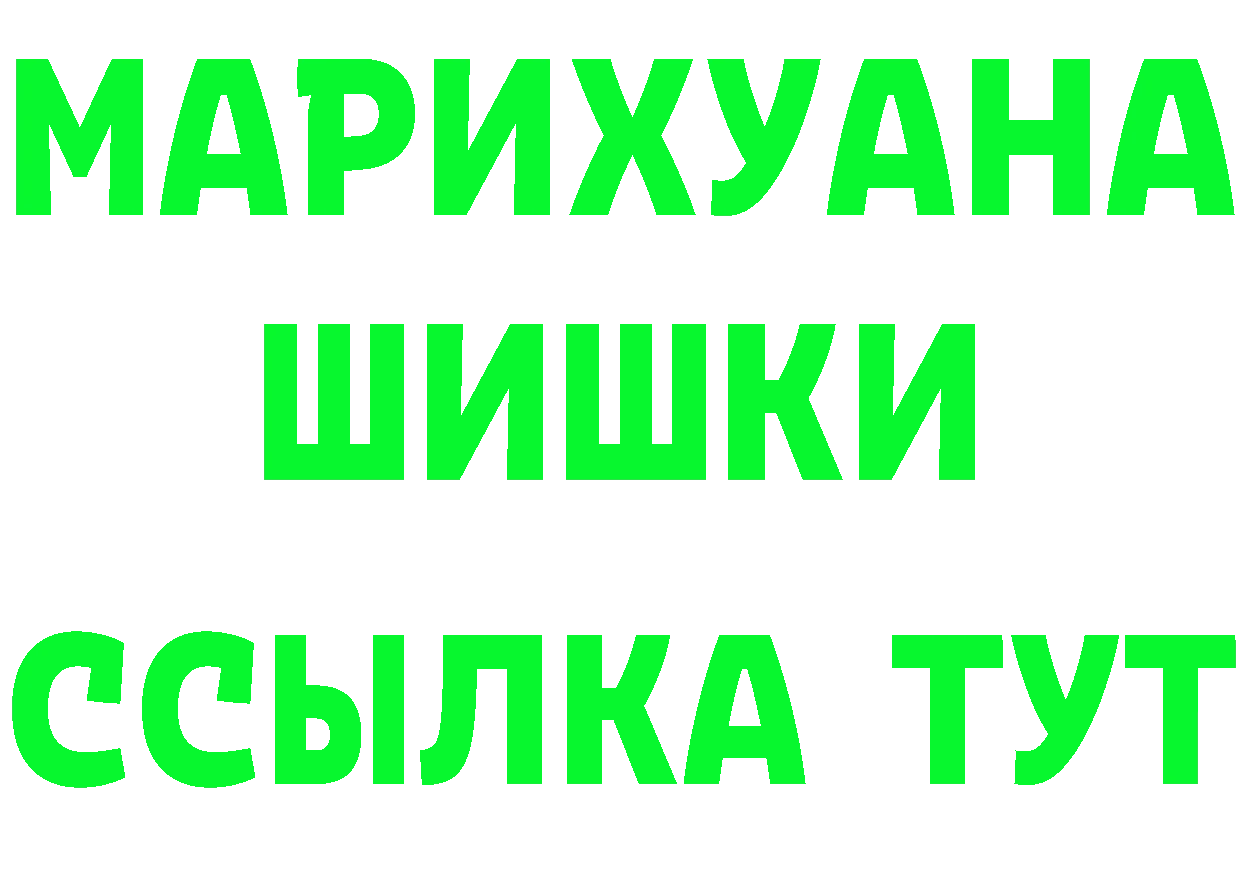 МАРИХУАНА
ШИШКИ
ССЫЛКА ТУТ